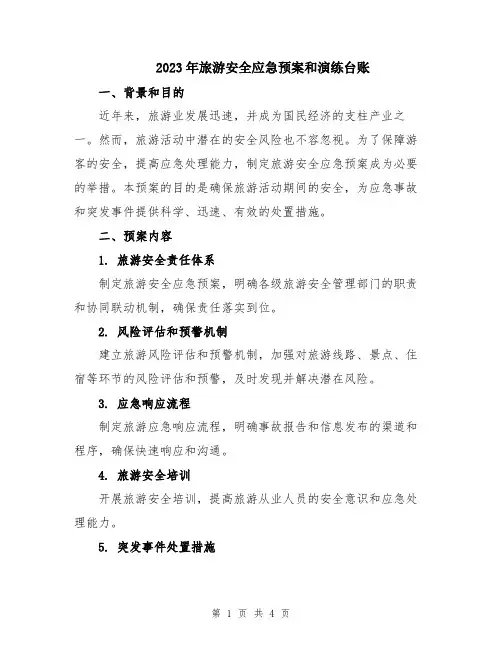 2023年旅游安全应急预案和演练台账

一、背景和目的

近年来，旅游业发展迅速，并成为国民经济的支柱产业之一。然而，旅游活动中潜在的安全风险也不容忽视。为了保障游客的安全，提高应急处理能力，制定旅游安全应急预案成为必要的举措。本预案的目的是确保旅游活动期间的安全，为应急事故和突发事件提供科学、迅速、有效的处置措施。

二、预案内容

1. 旅游安全责任体系

制定旅游安全应急预案，明确各级旅游安全管理部门的职责和协同联动机制，确保责任落实到位。

2. 风险评估和预警机制

建立旅游风险评估和预警机制，加强对旅游线路、景点、住宿等环节的风险评估和预警，及时发现并解决潜在风险。

3. 应急响应流程

制定旅游应急响应流程，明确事故报告和信息发布的渠道和程序，确保快速响应和沟通。

4. 旅游安全培训

开展旅游安全培训，提高旅游从业人员的安全意识和应急处理能力。

5. 突发事件处置措施

第 1 页 共 4 页